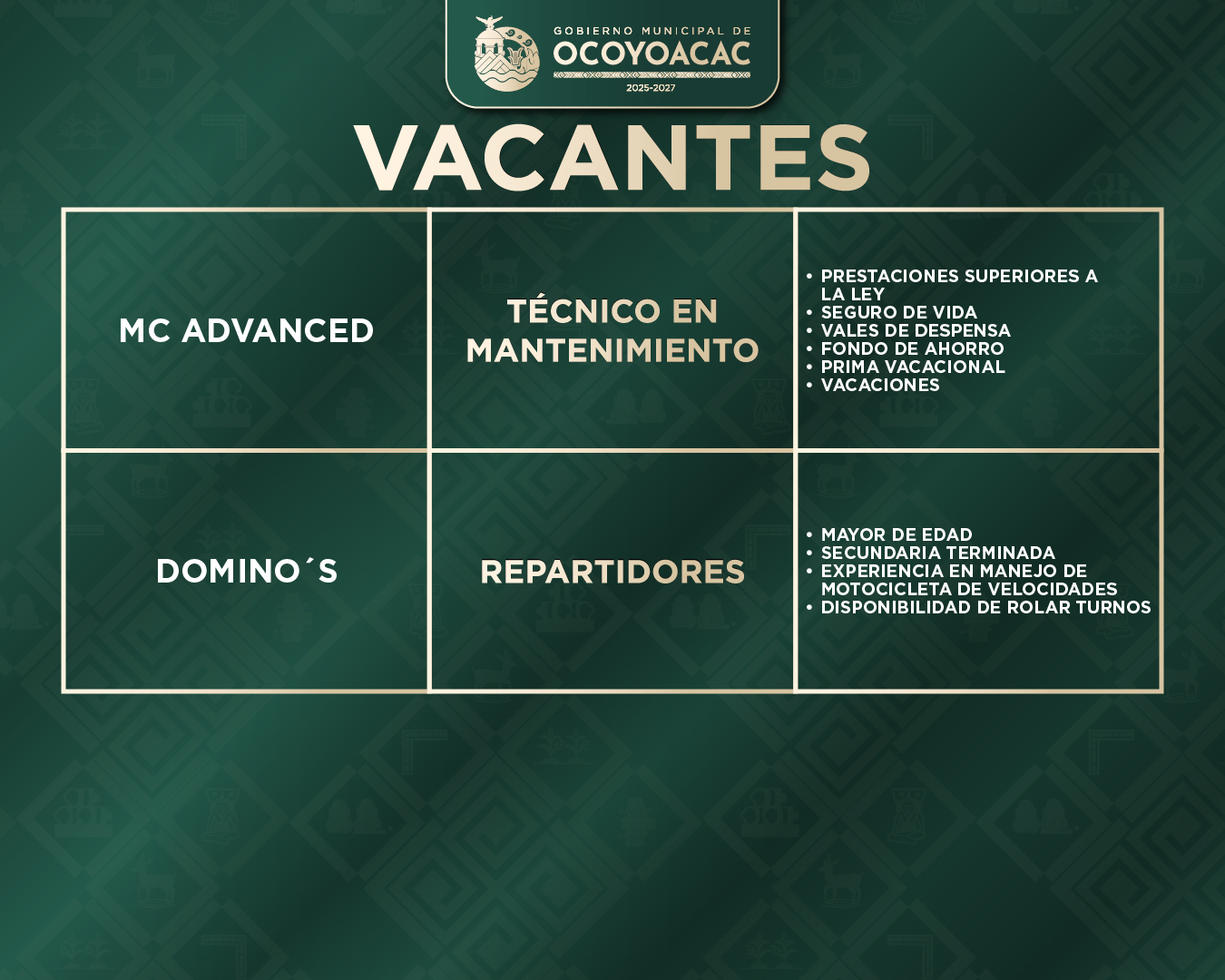 GOBIERNO MUNICIPAL DE
OCOYOACAC
2025-2027

VACANTES

| MC ADVANCED | TÉCNICO EN MANTENIMIENTO | • PRESTACIONES SUPERIORES A LA LEY • SEGURO DE VIDA • VALES DE DESPENSA • FONDO DE AHORRO • PRIMA VACACIONAL • VACACIONES |
|---|---|---|
| DOMINO´S | REPARTIDORES | • MAYOR DE EDAD • SECUNDARIA TERMINADA • EXPERIENCIA EN MANEJO DE MOTOCICLETA DE VELOCIDADES • DISPONIBILIDAD DE ROLAR TURNOS |